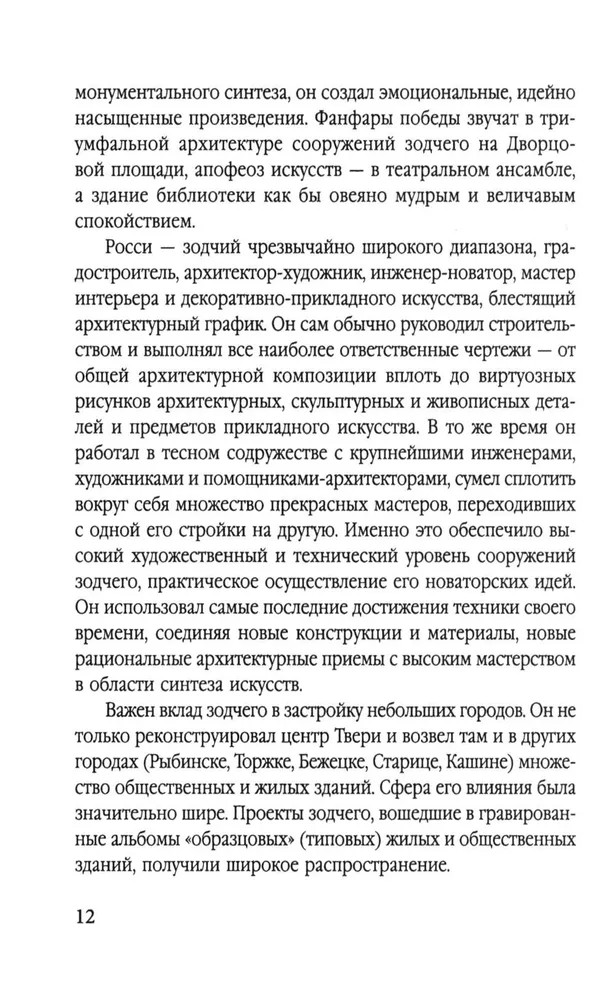 монументального синтеза, он создал эмоциональные, идейно насыщенные произведения. Фанфары победы звучат в триумфальной архитектуре сооружений зодчего на Дворцовой площади, апофеоз искусств — в театральном ансамбле, а здание библиотеки как бы овеяно мудрым и величавым спокойствием.

Росси — зодчий чрезвычайно широкого диапазона, градостроитель, архитектор-художник, инженер-новатор, мастер интерьера и декоративно-прикладного искусства, блестящий архитектурный график. Он сам обычно руководил строительством и выполнял все наиболее ответственные чертежи — от общей архитектурной композиции вплоть до виртуозных рисунков архитектурных, скульптурных и живописных деталей и предметов прикладного искусства. В то же время он работал в тесном содружестве с крупнейшими инженерами, художниками и помощниками-архитекторами, сумел сплотить вокруг себя множество прекрасных мастеров, переходивших с одной его стройки на другую. Именно это обеспечило высокий художественный и технический уровень сооружений зодчего, практическое осуществление его новаторских идей. Он использовал самые последние достижения техники своего времени, соединяя новые конструкции и материалы, новые рациональные архитектурные приемы с высоким мастерством в области синтеза искусств.

Важен вклад зодчего в застройку небольших городов. Он не только реконструировал центр Твери и возвел там и в других городах (Рыбинске, Торжке, Бежецке, Старице, Кашине) множество общественных и жилых зданий. Сфера его влияния была значительно шире. Проекты зодчего, вошедшие в гравированные альбомы «образцовых» (типовых) жилых и общественных зданий, получили широкое распространение.

12